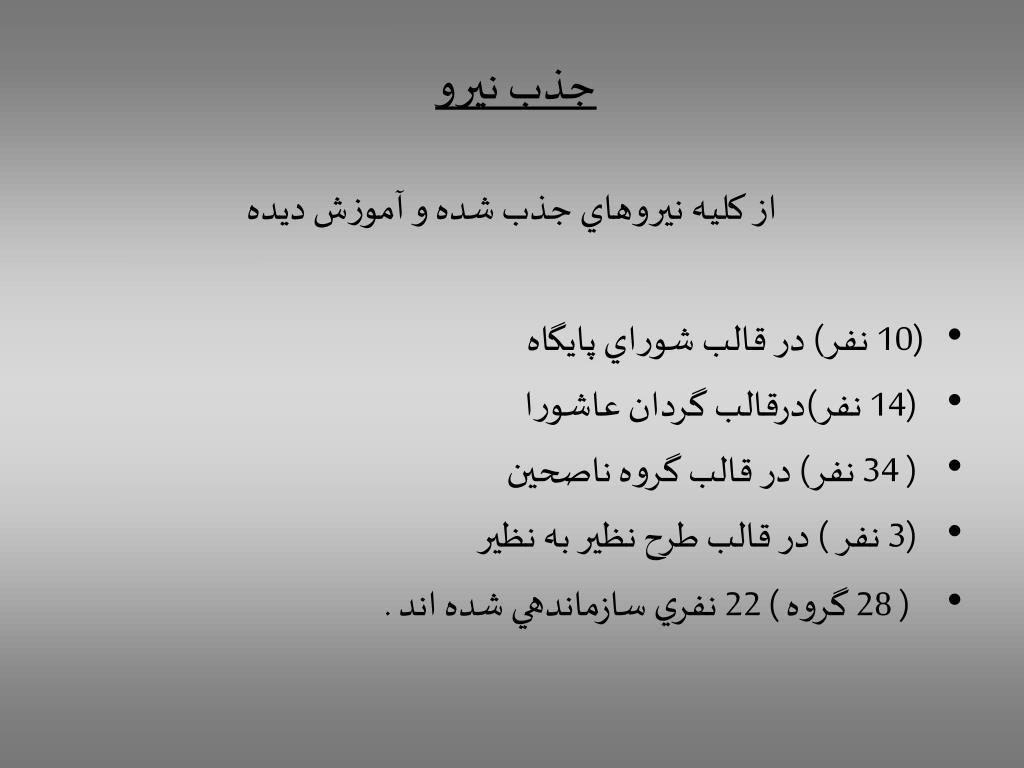 جذب نيرو

از كليه نيروهاي جذب شده و آموزش ديده

• (10 نفر) در قالب شوراي پايگاه
• (14 نفر)درقالب گردان عاشورا
• ( 34 نفر) در قالب گروه ناصحين
• (3 نفر ) در قالب طرح نظير به نظير
• ( 28 گروه ) 22 نفري سازماندهي شده اند .